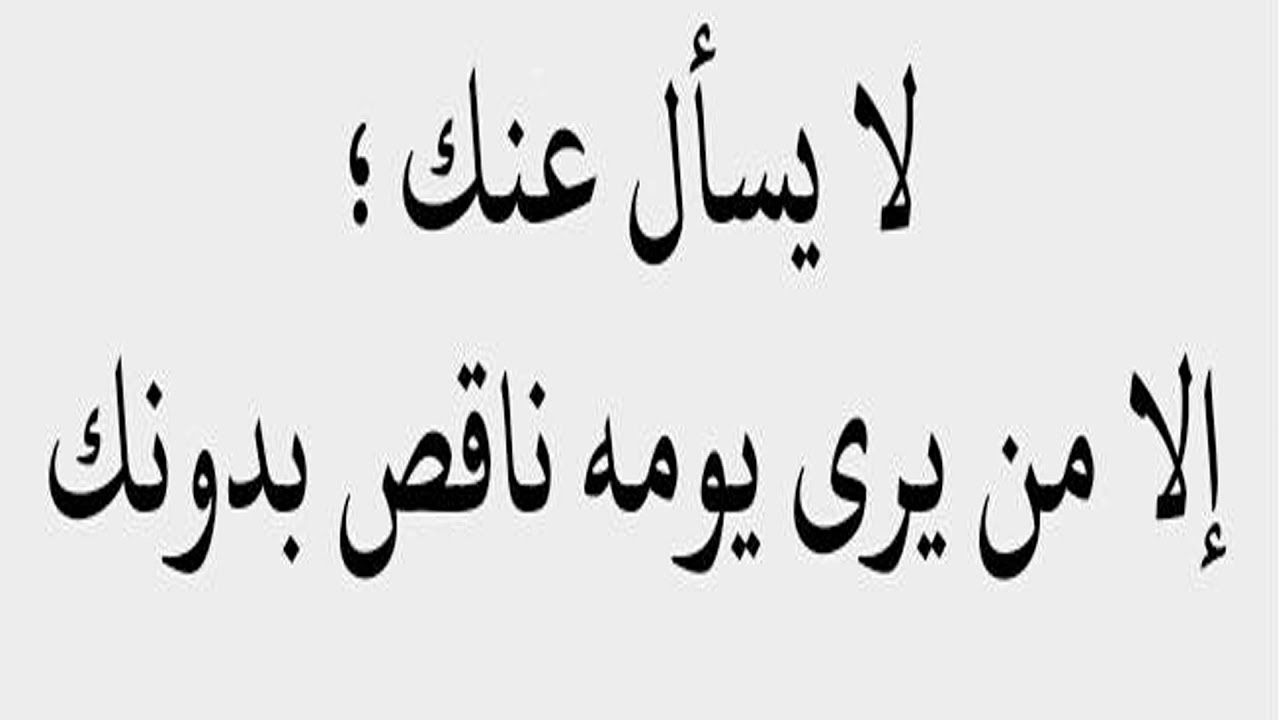 لا يسأل عنك ؛
إلا من يرى يومه ناقص بدونك